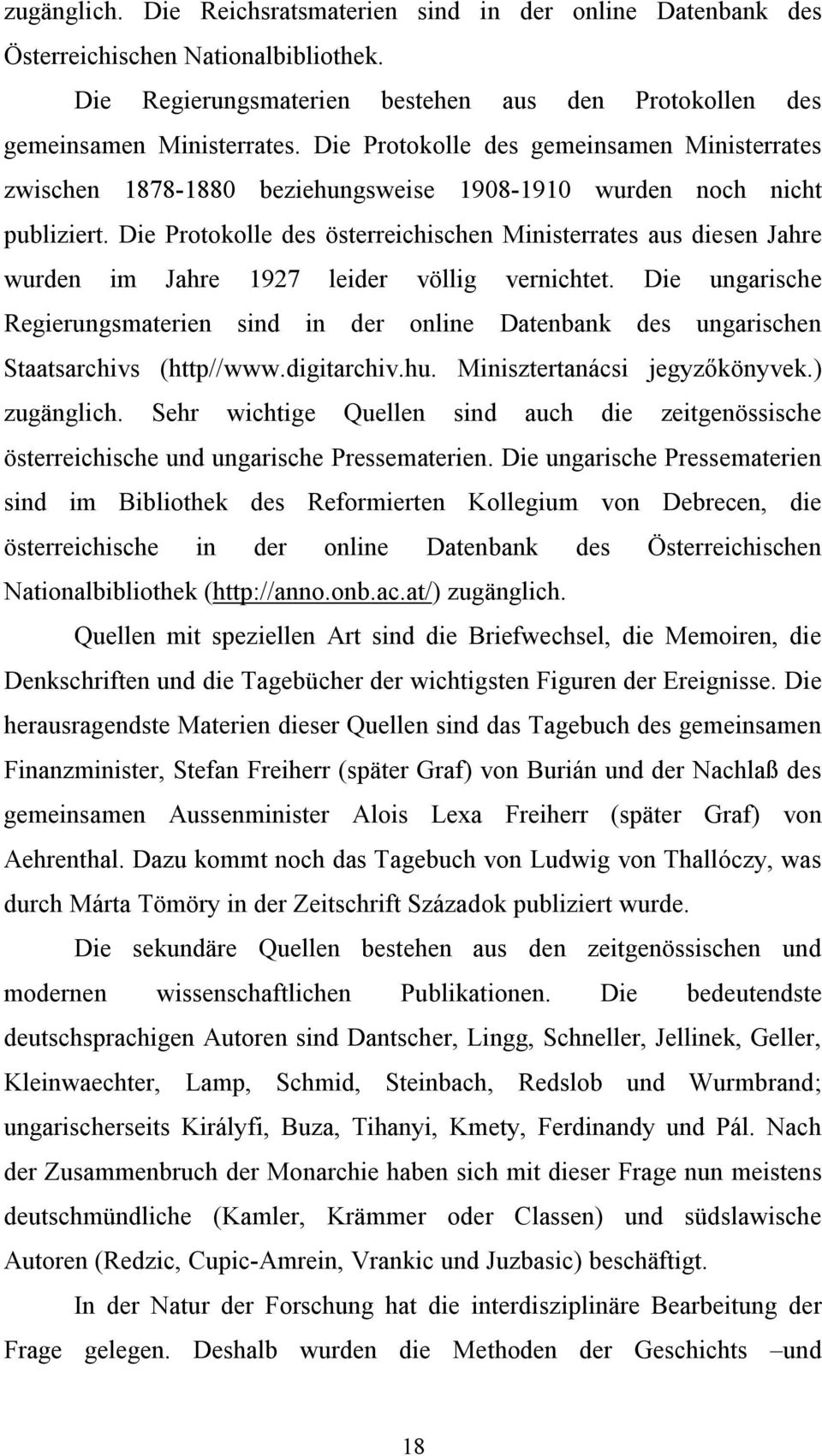 zugänglich. Die Reichsratsmaterien sind in der online Datenbank des Österreichischen Nationalbibliothek.

Die Regierungsmaterien bestehen aus den Protokollen des gemeinsamen Ministerrates. Die Protokolle des gemeinsamen Ministerrates zwischen 1878-1880 beziehungsweise 1908-1910 wurden noch nicht publiziert. Die Protokolle des österreichischen Ministerrates aus diesen Jahre wurden im Jahre 1927 leider völlig vernichtet. Die ungarische Regierungsmaterien sind in der online Datenbank des ungarischen Staatsarchivs (http//www.digitarchiv.hu. Minisztertanácsi jegyzőkönyvek.) zugänglich. Sehr wichtige Quellen sind auch die zeitgenössische österreichische und ungarische Pressematerien. Die ungarische Pressematerien sind im Bibliothek des Reformierten Kollegium von Debrecen, die österreichische in der online Datenbank des Österreichischen Nationalbibliothek (http://anno.onb.ac.at/) zugänglich.

Quellen mit speziellen Art sind die Briefwechsel, die Memoiren, die Denkschriften und die Tagebücher der wichtigsten Figuren der Ereignisse. Die herausragendste Materien dieser Quellen sind das Tagebuch des gemeinsamen Finanzminister, Stefan Freiherr (später Graf) von Burián und der Nachlaß des gemeinsamen Aussenminister Alois Lexa Freiherr (später Graf) von Aehrenthal. Dazu kommt noch das Tagebuch von Ludwig von Thallóczy, was durch Márta Tömöry in der Zeitschrift Századok publiziert wurde.

Die sekundäre Quellen bestehen aus den zeitgenössischen und modernen wissenschaftlichen Publikationen. Die bedeutendste deutschsprachigen Autoren sind Dantscher, Lingg, Schneller, Jellinek, Geller, Kleinwaechter, Lamp, Schmid, Steinbach, Redslob und Wurmbrand; ungarischerseits Királyfi, Buza, Tihanyi, Kmety, Ferdinandy und Pál. Nach der Zusammenbruch der Monarchie haben sich mit dieser Frage nun meistens deutschmündliche (Kamler, Krämmer oder Classen) und südslawische Autoren (Redzic, Cupic-Amrein, Vrankic und Juzbasic) beschäftigt.

In der Natur der Forschung hat die interdisziplinäre Bearbeitung der Frage gelegen. Deshalb wurden die Methoden der Geschichts –und

18